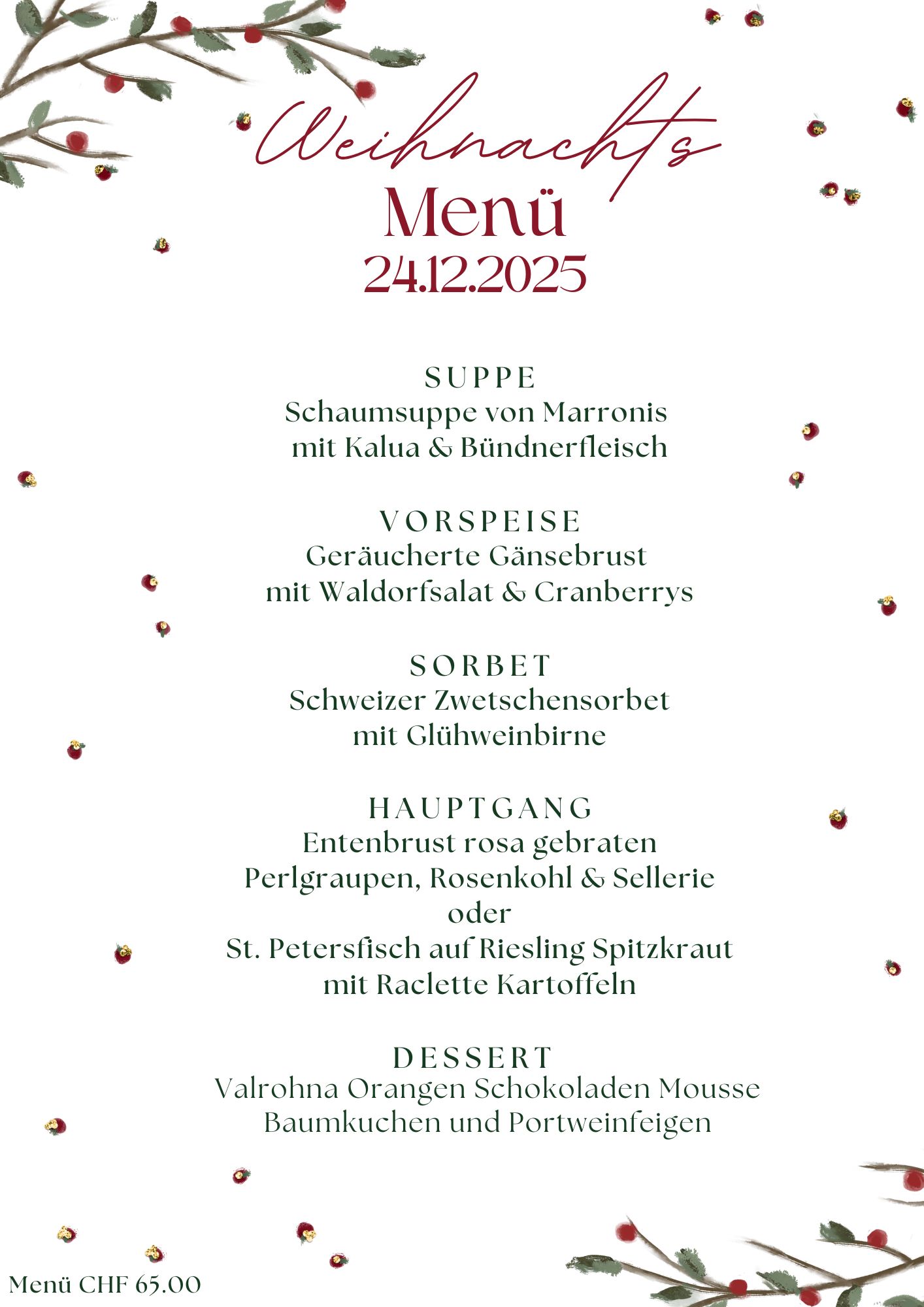 Weihnachts
Menü
24.12.2025

SUPPE
Schaumsuppe von Marronis mit Kalua & Bündnerfleisch

VORSPEISE
Geräucherte Gänsebrust mit Waldorfsalat & Cranberrys

SORBET
Schweizer Zwetschensorbet mit Glühweinbirne

HAUPTGANG
Entenbrust rosa gebraten
Perlgraupen, Rosenkohl & Sellerie
oder
St. Petersfisch auf Riesling Spitzkraut
mit Raclette Kartoffeln

DESSERT
Valrohna Orangen Schokoladen Mousse
Baumkuchen und Portweinfeigen

Menü CHF 65.00